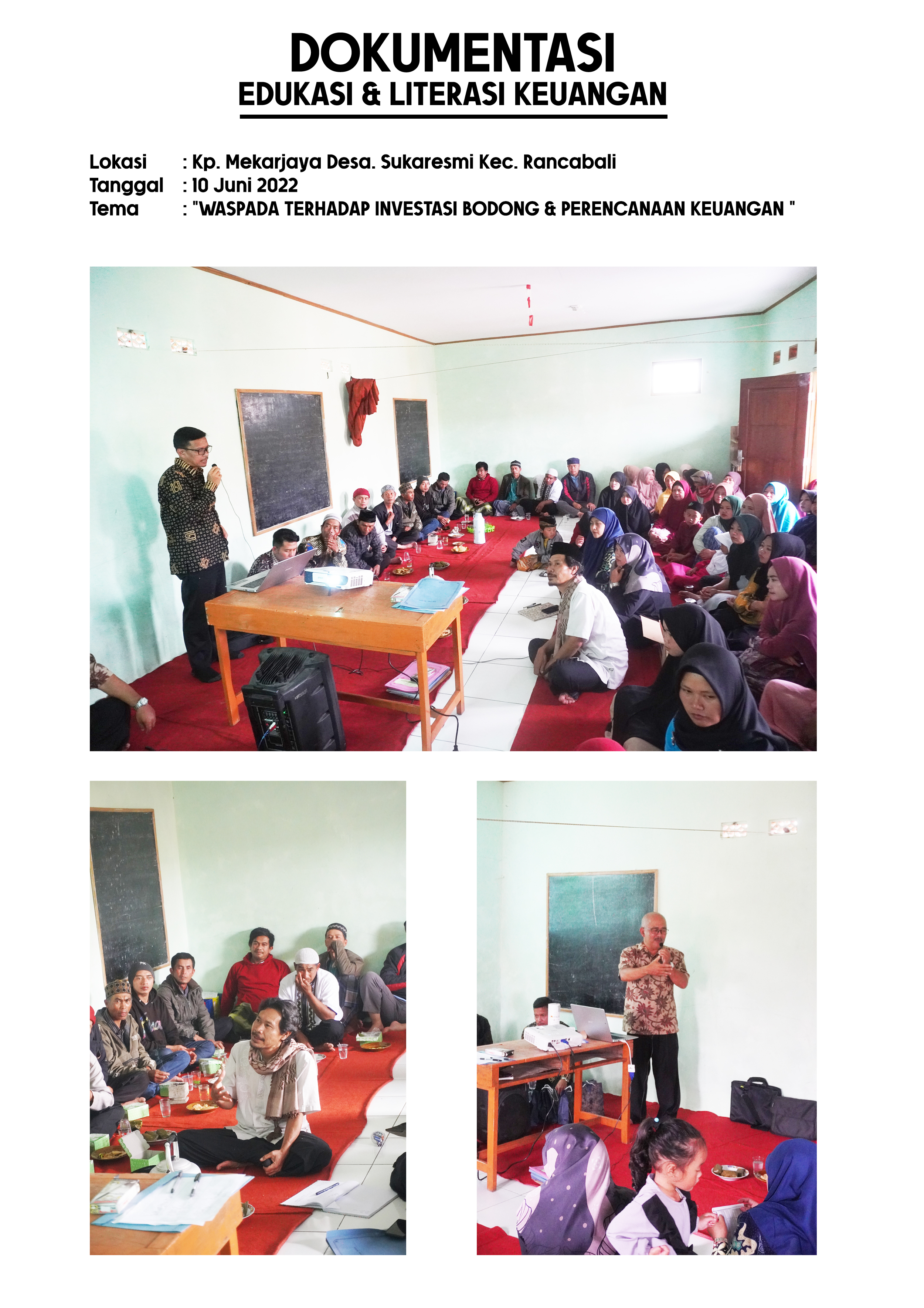 DOKUMENTASI
EDUKASI & LITERASI KEUANGAN

Lokasi : Kp. Mekarjaya Desa. Sukaresmi Kec. Rancabali
Tanggal : 10 Juni 2022
Tema : "WASPADA TERHADAP INVESTASI BODONG & PERENCANAAN KEUANGAN "